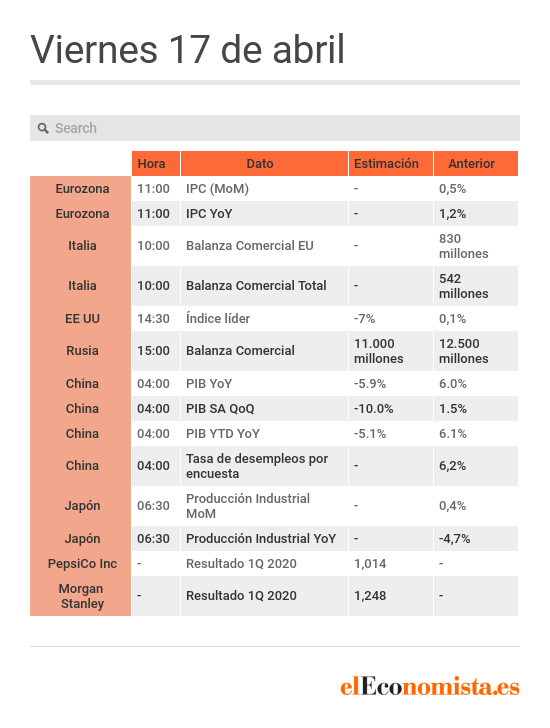 Viernes 17 de abril

Search

| | Hora | Dato | Estimación | Anterior |
|---|---|---|---|---|
| Eurozona | 11:00 | IPC (MoM) | - | 0,5% |
| Eurozona | 11:00 | IPC YoY | - | 1,2% |
| Italia | 10:00 | Balanza Comercial EU | - | 830 millones |
| Italia | 10:00 | Balanza Comercial Total | - | 542 millones |
| EE UU | 14:30 | Índice líder | -7% | 0,1% |
| Rusia | 15:00 | Balanza Comercial | 11.000 millones | 12.500 millones |
| China | 04:00 | PIB YoY | -5.9% | 6.0% |
| China | 04:00 | PIB SA QoQ | -10.0% | 1.5% |
| China | 04:00 | PIB YTD YoY | -5.1% | 6.1% |
| China | 04:00 | Tasa de desempleos por encuesta | - | 6,2% |
| Japón | 06:30 | Producción Industrial MoM | - | 0,4% |
| Japón | 06:30 | Producción Industrial YoY | - | -4,7% |
| PepsiCo Inc | - | Resultado 1Q 2020 | 1,014 | - |
| Morgan Stanley | - | Resultado 1Q 2020 | 1,248 | - |

elEconomista.es